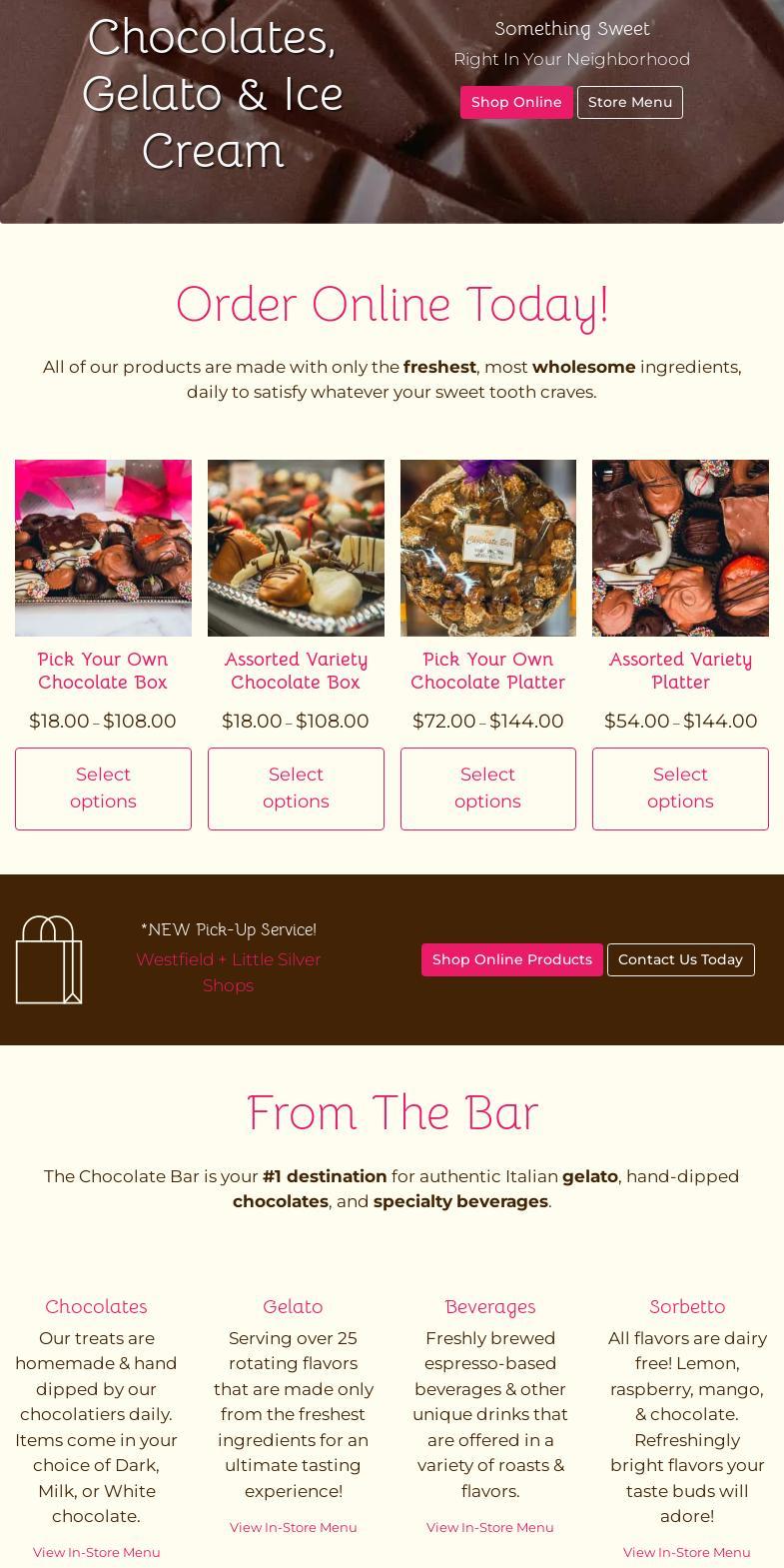 Chocolates, Gelato & Ice Cream

Something Sweet

Right In Your Neighborhood

Shop Online

Store Menu

Order Online Today!

All of our products are made with only the freshest, most wholesome ingredients, daily to satisfy whatever your sweet tooth craves.

Pick Your Own Chocolate Box

$18.00 – $108.00

Select options

Assorted Variety Chocolate Box

$18.00 – $108.00

Select options

Pick Your Own Chocolate Platter

$72.00 – $144.00

Select options

Assorted Variety Platter

$54.00 – $144.00

Select options

*NEW Pick-Up Service!

Westfield + Little Silver Shops

Shop Online Products

Contact Us Today

From The Bar

The Chocolate Bar is your #1 destination for authentic Italian gelato, hand-dipped chocolates, and specialty beverages.

Chocolates

Our treats are homemade & hand dipped by our chocolatiers daily. Items come in your choice of Dark, Milk, or White chocolate.

View In-Store Menu

Gelato

Serving over 25 rotating flavors that are made only from the freshest ingredients for an ultimate tasting experience!

View In-Store Menu

Beverages

Freshly brewed espresso-based beverages & other unique drinks that are offered in a variety of roasts & flavors.

View In-Store Menu

Sorbetto

All flavors are dairy free! Lemon, raspberry, mango, & chocolate. Refreshingly bright flavors your taste buds will adore!

View In-Store Menu